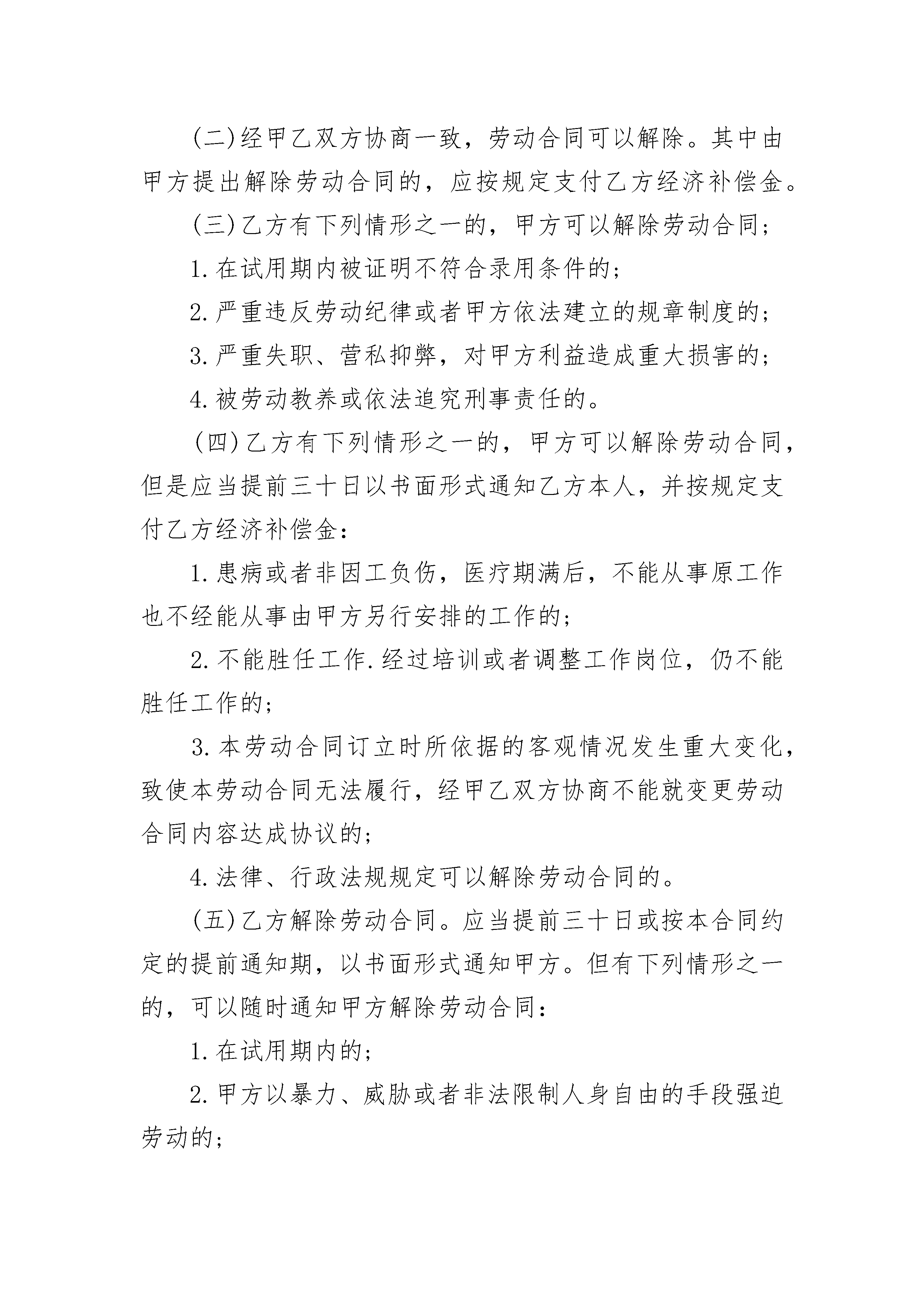 (二)经甲乙双方协商一致，劳动合同可以解除。其中由甲方提出解除劳动合同的，应按规定支付乙方经济补偿金。

(三)乙方有下列情形之一的，甲方可以解除劳动合同;

1.在试用期内被证明不符合录用条件的;

2.严重违反劳动纪律或者甲方依法建立的规章制度的;

3.严重失职、营私抑弊，对甲方利益造成重大损害的;

4.被劳动教养或依法追究刑事责任的。

(四)乙方有下列情形之一的，甲方可以解除劳动合同，但是应当提前三十日以书面形式通知乙方本人，并按规定支付乙方经济补偿金:

1.患病或者非因工负伤，医疗期满后，不能从事原工作也不经能从事由甲方另行安排的工作的;

2.不能胜任工作.经过培训或者调整工作岗位，仍不能胜任工作的;

3.本劳动合同订立时所依据的客观情况发生重大变化，致使本劳动合同无法履行，经甲乙双方协商不能就变更劳动合同内容达成协议的;

4.法律、行政法规规定可以解除劳动合同的。

(五)乙方解除劳动合同。应当提前三十日或按本合同约定的提前通知期，以书面形式通知甲方。但有下列情形之一的，可以随时通知甲方解除劳动合同:

1.在试用期内的;

2.甲方以暴力、威胁或者非法限制人身自由的手段强迫劳动的;